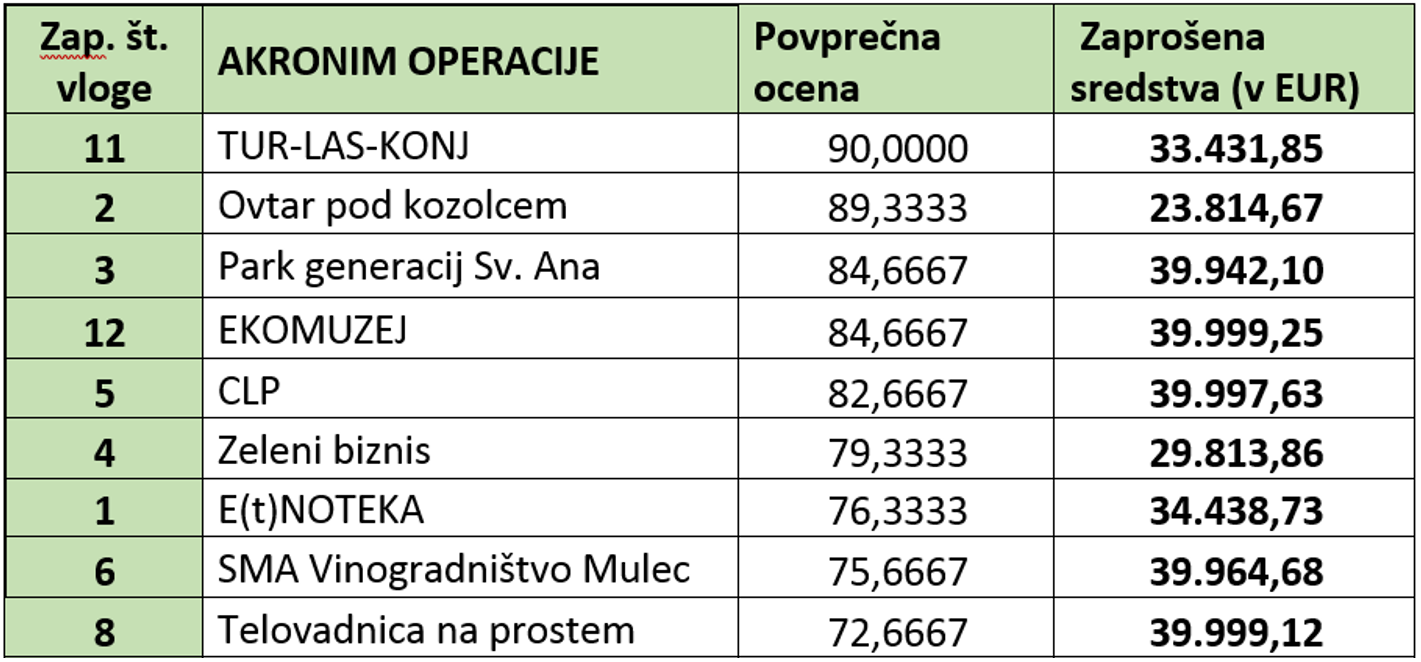 | Zap. št. vloge | AKRONIM OPERACIJE | Povprečna ocena | Zaprošena sredstva (v EUR) |
|---|---|---|---|
| 11 | TUR-LAS-KONJ | 90,0000 | 33.431,85 |
| 2 | Ovtar pod kozolcem | 89,3333 | 23.814,67 |
| 3 | Park generacij Sv. Ana | 84,6667 | 39.942,10 |
| 12 | EKOMUZEJ | 84,6667 | 39.999,25 |
| 5 | CLP | 82,6667 | 39.997,63 |
| 4 | Zeleni biznis | 79,3333 | 29.813,86 |
| 1 | E(t)NOTEKA | 76,3333 | 34.438,73 |
| 6 | SMA Vinogradništvo Mulec | 75,6667 | 39.964,68 |
| 8 | Telovadnica na prostem | 72,6667 | 39.999,12 |